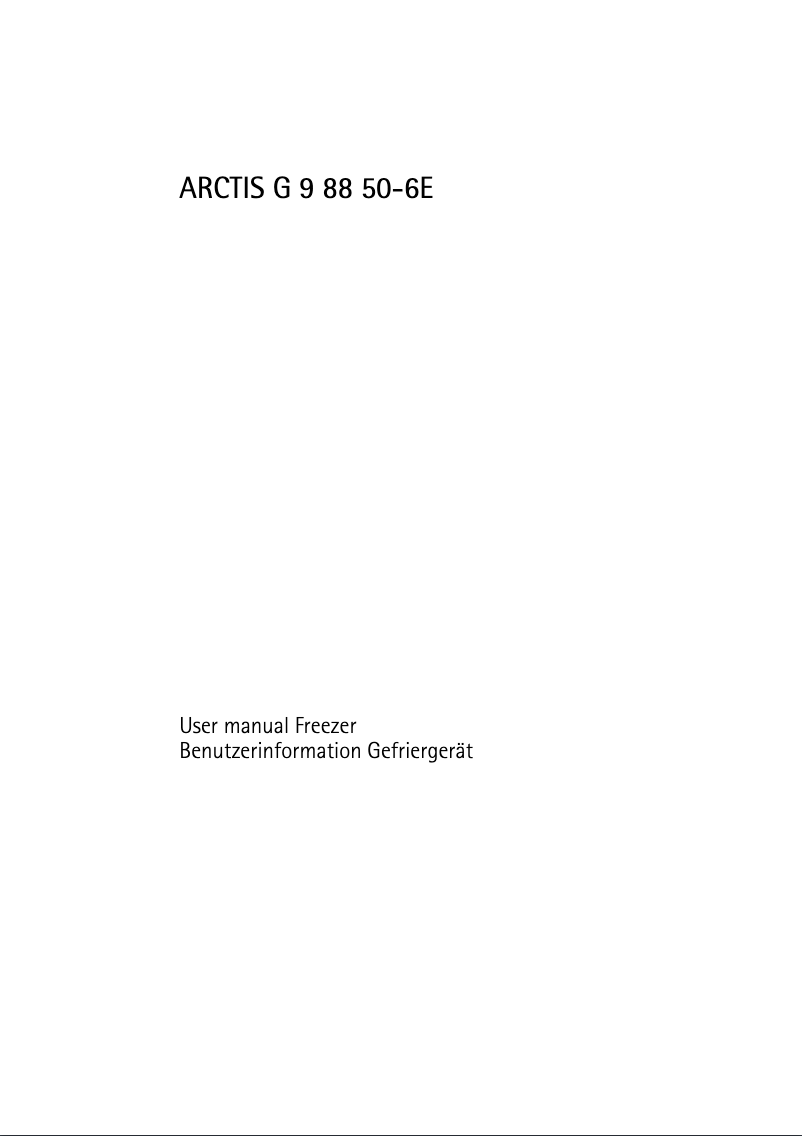 ARCTIS G 9 88 50-6E

User manual Freezer
Benutzerinformation Gefriergerät